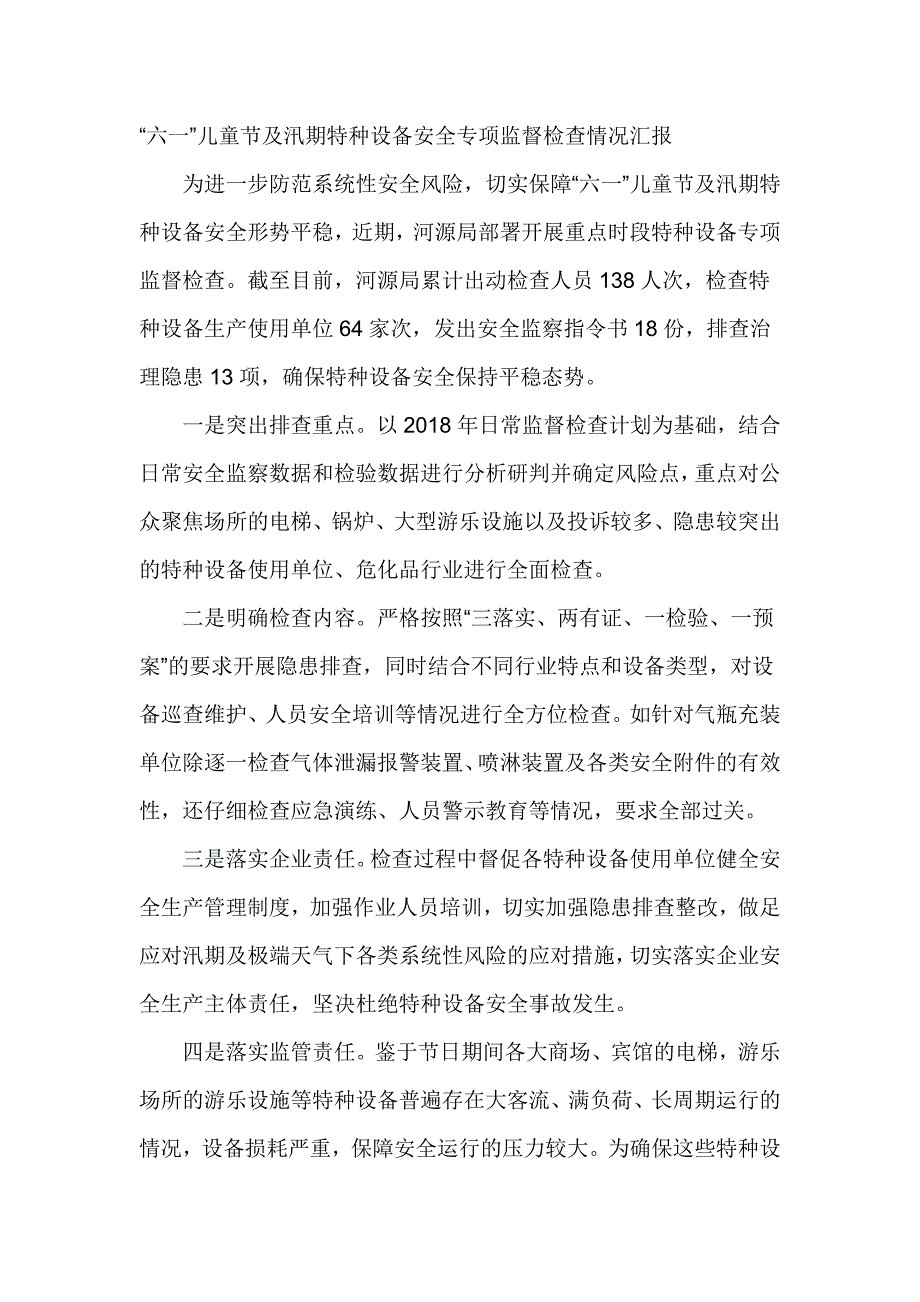 “六一”儿童节及汛期特种设备安全专项监督检查情况汇报

为进一步防范系统性安全风险，切实保障“六一”儿童节及汛期特种设备安全形势平稳，近期，河源局部署开展重点时段特种设备专项监督检查。截至目前，河源局累计出动检查人员 138 人次，检查特种设备生产使用单位 64 家次，发出安全监察指令书 18 份，排查治理隐患 13 项，确保特种设备安全保持平稳态势。

一是突出排查重点。以 2018 年日常监督检查计划为基础，结合日常安全监察数据和检验数据进行分析研判并确定风险点，重点对公众聚焦场所的电梯、锅炉、大型游乐设施以及投诉较多、隐患较突出的特种设备使用单位、危化品行业进行全面检查。

二是明确检查内容。严格按照“三落实、两有证、一检验、一预案”的要求开展隐患排查，同时结合不同行业特点和设备类型，对设备巡查维护、人员安全培训等情况进行全方位检查。如针对气瓶充装单位除逐一检查气体泄漏报警装置、喷淋装置及各类安全附件的有效性，还仔细检查应急演练、人员警示教育等情况，要求全部过关。

三是落实企业责任。检查过程中督促各特种设备使用单位健全安全生产管理制度，加强作业人员培训，切实加强隐患排查整改，做足应对汛期及极端天气下各类系统性风险的应对措施，切实落实企业安全生产主体责任，坚决杜绝特种设备安全事故发生。

四是落实监管责任。鉴于节日期间各大商场、宾馆的电梯，游乐场所的游乐设施等特种设备普遍存在大客流、满负荷、长周期运行的情况，设备损耗严重，保障安全运行的压力较大。为确保这些特种设